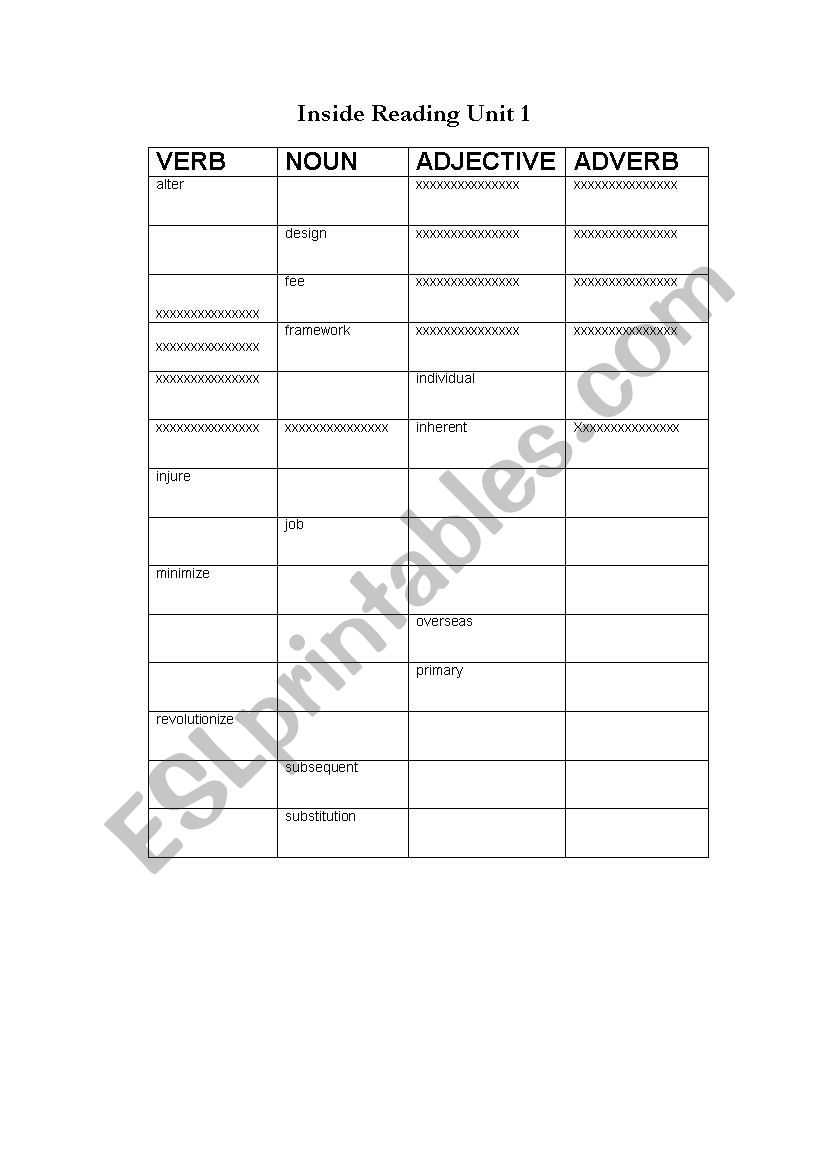 Inside Reading Unit 1

| VERB | NOUN | ADJECTIVE | ADVERB |
|---|---|---|---|
| alter | | xxxxxxxxxxxxxxx | xxxxxxxxxxxxxxx |
| | design | xxxxxxxxxxxxxxx | xxxxxxxxxxxxxxx |
| xxxxxxxxxxxxxxx | fee | xxxxxxxxxxxxxxx | xxxxxxxxxxxxxxx |
| xxxxxxxxxxxxxxx | framework | xxxxxxxxxxxxxxx | xxxxxxxxxxxxxxx |
| xxxxxxxxxxxxxxx | | individual | |
| xxxxxxxxxxxxxxx | xxxxxxxxxxxxxxx | inherent | Xxxxxxxxxxxxxxx |
| injure | | | |
| | job | | |
| minimize | | | |
| | | overseas | |
| | | primary | |
| revolutionize | | | |
| | subsequent | | |
| | substitution | | |

ESLprintables.com